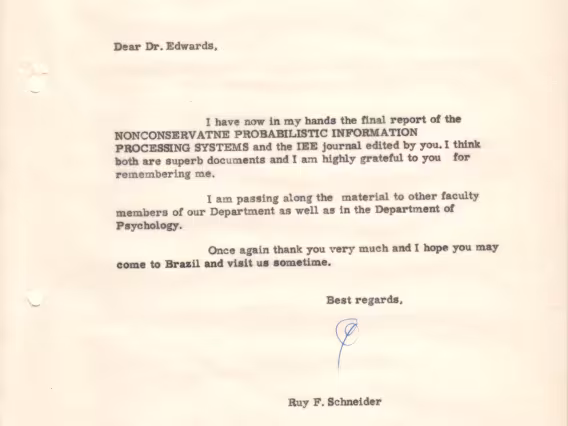 Dear Dr. Edwards,

I have now in my hands the final report of the NONCONSERVATNE PROBABILISTIC INFORMATION PROCESSING SYSTEMS and the IEE journal edited by you. I think both are superb documents and I am highly grateful to you for remembering me.

I am passing along the material to other faculty members of our Department as well as in the Department of Psychology.

Once again thank you very much and I hope you may come to Brazil and visit us sometime.

Best regards,

Ruy F. Schneider